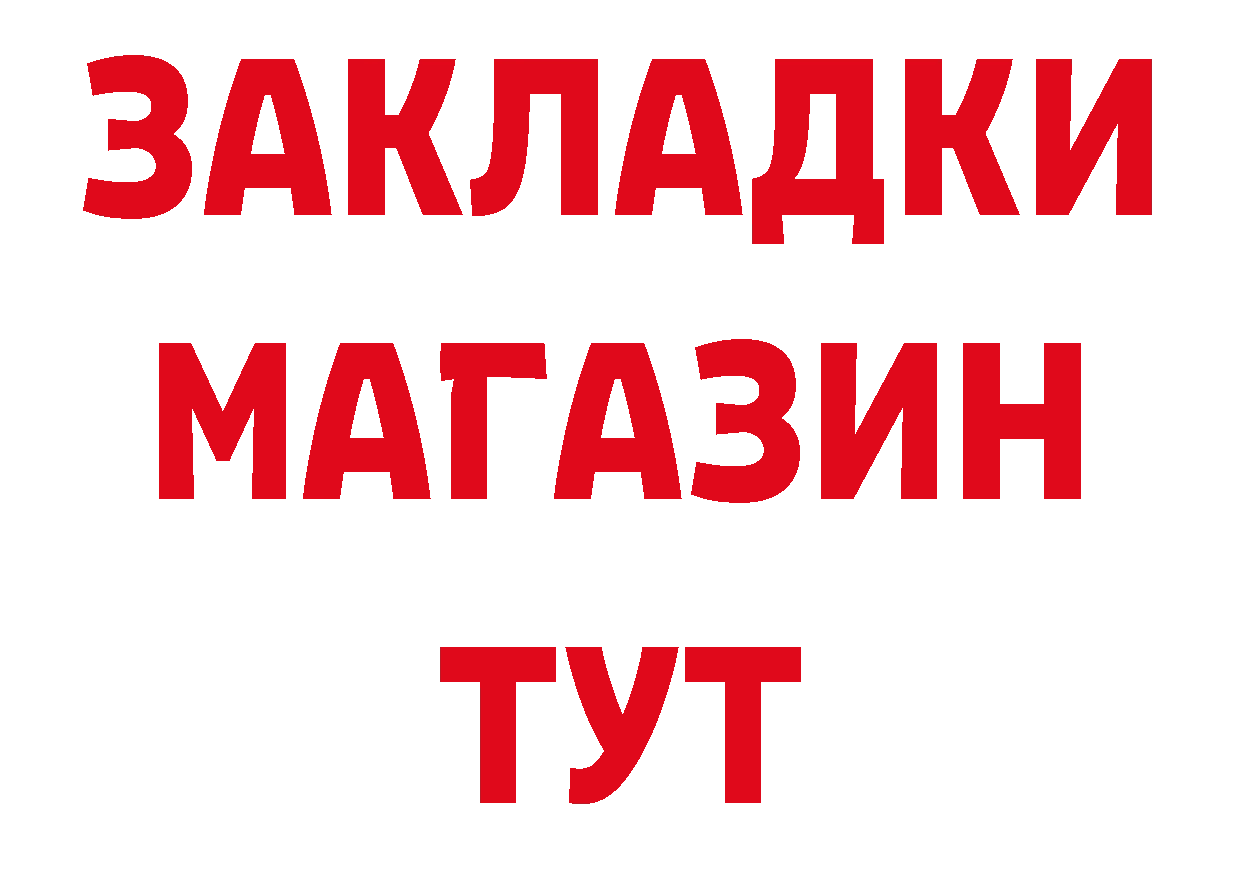 ЗАКЛАДКИ
МАГАЗИН
ТУТ